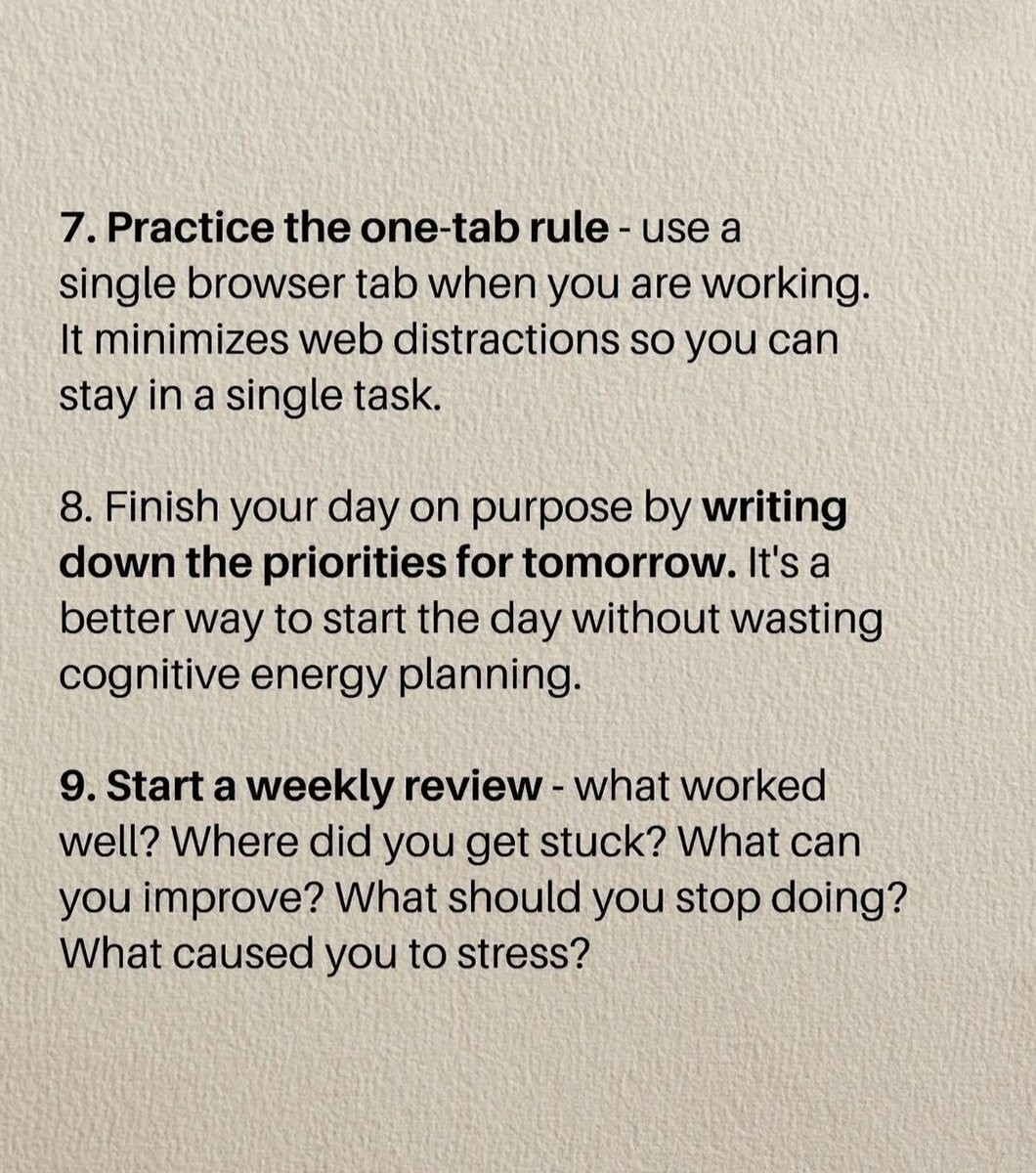 7. Practice the one-tab rule - use a single browser tab when you are working. It minimizes web distractions so you can stay in a single task.

8. Finish your day on purpose by writing down the priorities for tomorrow. It's a better way to start the day without wasting cognitive energy planning.

9. Start a weekly review - what worked well? Where did you get stuck? What can you improve? What should you stop doing? What caused you to stress?